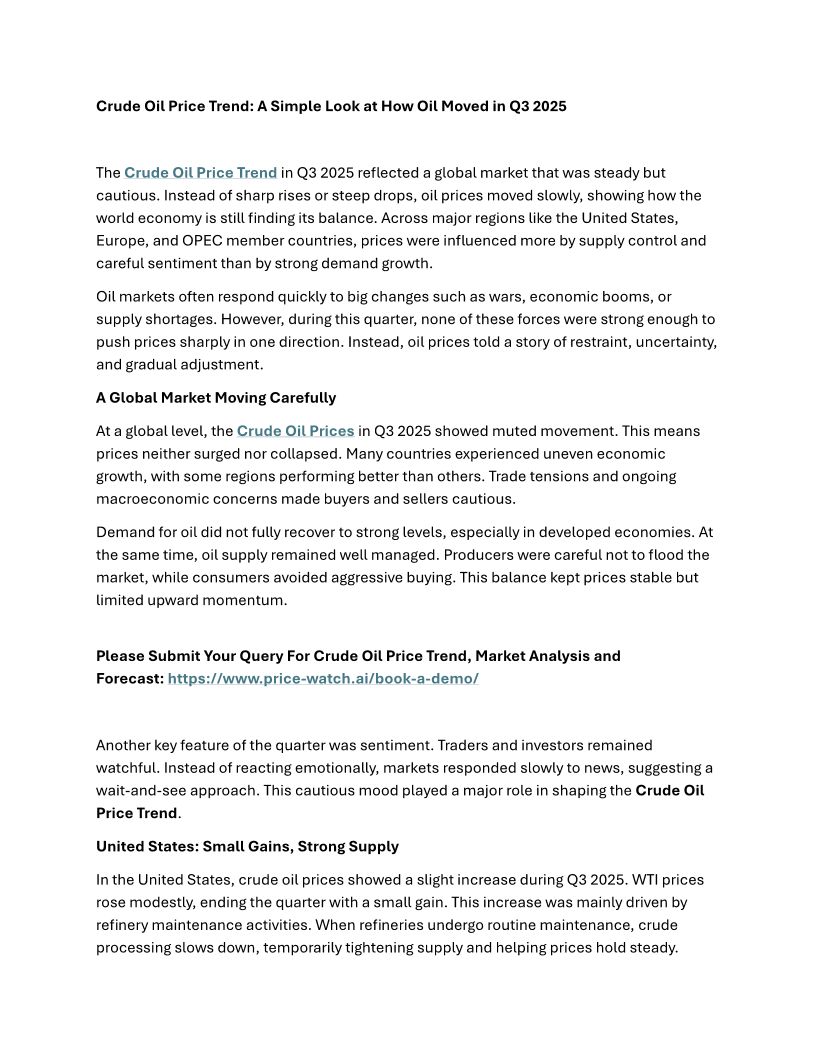 Crude Oil Price Trend: A Simple Look at How Oil Moved in Q3 2025

The Crude Oil Price Trend in Q3 2025 reflected a global market that was steady but cautious. Instead of sharp rises or steep drops, oil prices moved slowly, showing how the world economy is still finding its balance. Across major regions like the United States, Europe, and OPEC member countries, prices were influenced more by supply control and careful sentiment than by strong demand growth.

Oil markets often respond quickly to big changes such as wars, economic booms, or supply shortages. However, during this quarter, none of these forces were strong enough to push prices sharply in one direction. Instead, oil prices told a story of restraint, uncertainty, and gradual adjustment.

A Global Market Moving Carefully

At a global level, the Crude Oil Prices in Q3 2025 showed muted movement. This means prices neither surged nor collapsed. Many countries experienced uneven economic growth, with some regions performing better than others. Trade tensions and ongoing macroeconomic concerns made buyers and sellers cautious.

Demand for oil did not fully recover to strong levels, especially in developed economies. At the same time, oil supply remained well managed. Producers were careful not to flood the market, while consumers avoided aggressive buying. This balance kept prices stable but limited upward momentum.

Please Submit Your Query For Crude Oil Price Trend, Market Analysis and Forecast: https://www.price-watch.ai/book-a-demo/

Another key feature of the quarter was sentiment. Traders and investors remained watchful. Instead of reacting emotionally, markets responded slowly to news, suggesting a wait-and-see approach. This cautious mood played a major role in shaping the Crude Oil Price Trend.

United States: Small Gains, Strong Supply

In the United States, crude oil prices showed a slight increase during Q3 2025. WTI prices rose modestly, ending the quarter with a small gain. This increase was mainly driven by refinery maintenance activities. When refineries undergo routine maintenance, crude processing slows down, temporarily tightening supply and helping prices hold steady.